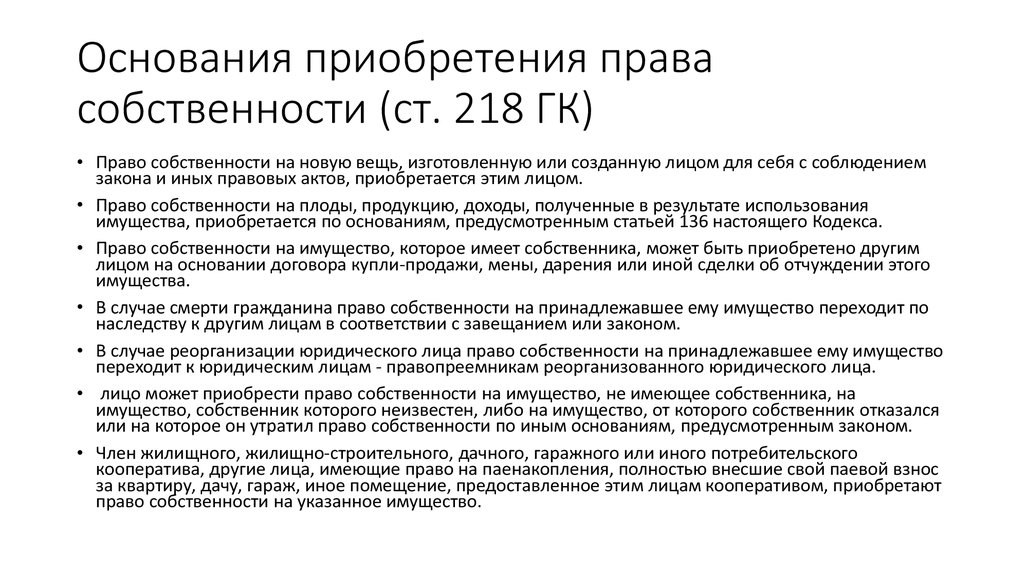 Основания приобретения права собственности (ст. 218 ГК)

• Право собственности на новую вещь, изготовленную или созданную лицом для себя с соблюдением закона и иных правовых актов, приобретается этим лицом.
• Право собственности на плоды, продукцию, доходы, полученные в результате использования имущества, приобретается по основаниям, предусмотренным статьей 136 настоящего Кодекса.
• Право собственности на имущество, которое имеет собственника, может быть приобретено другим лицом на основании договора купли-продажи, мены, дарения или иной сделки об отчуждении этого имущества.
• В случае смерти гражданина право собственности на принадлежавшее ему имущество переходит по наследству к другим лицам в соответствии с завещанием или законом.
• В случае реорганизации юридического лица право собственности на принадлежавшее ему имущество переходит к юридическим лицам - правопреемникам реорганизованного юридического лица.
• лицо может приобрести право собственности на имущество, не имеющее собственника, на имущество, собственник которого неизвестен, либо на имущество, от которого собственник отказался или на которое он утратил право собственности по иным основаниям, предусмотренным законом.
• Член жилищного, жилищно-строительного, дачного, гаражного или иного потребительского кооператива, другие лица, имеющие право на паенакопления, полностью внесшие свой паевой взнос за квартиру, дачу, гараж, иное помещение, предоставленное этим лицам кооперативом, приобретают право собственности на указанное имущество.